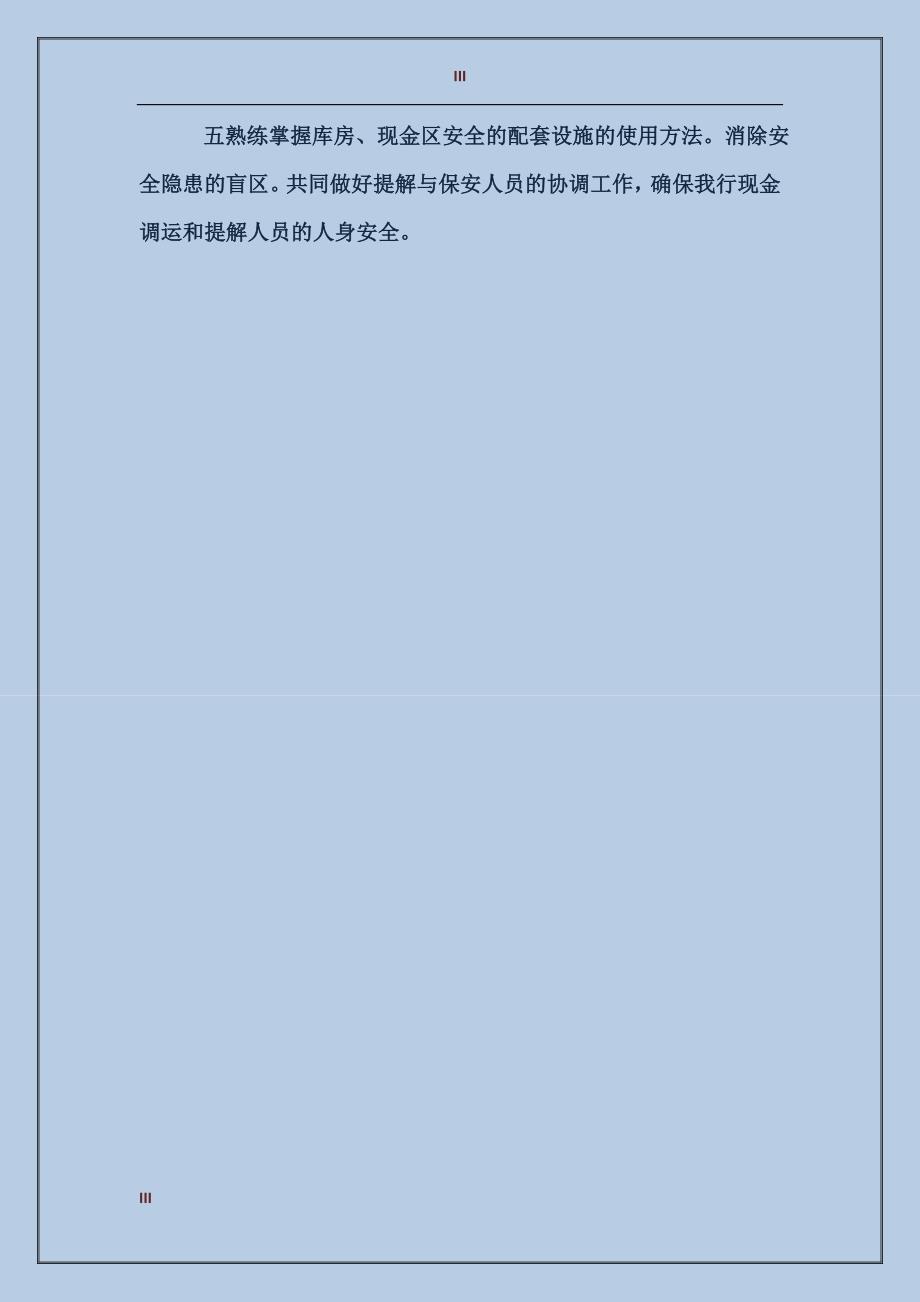 III

五熟练掌握库房、现金区安全的配套设施的使用方法。消除安全隐患的盲区。共同做好提解与保安人员的协调工作，确保我行现金调运和提解人员的人身安全。

III